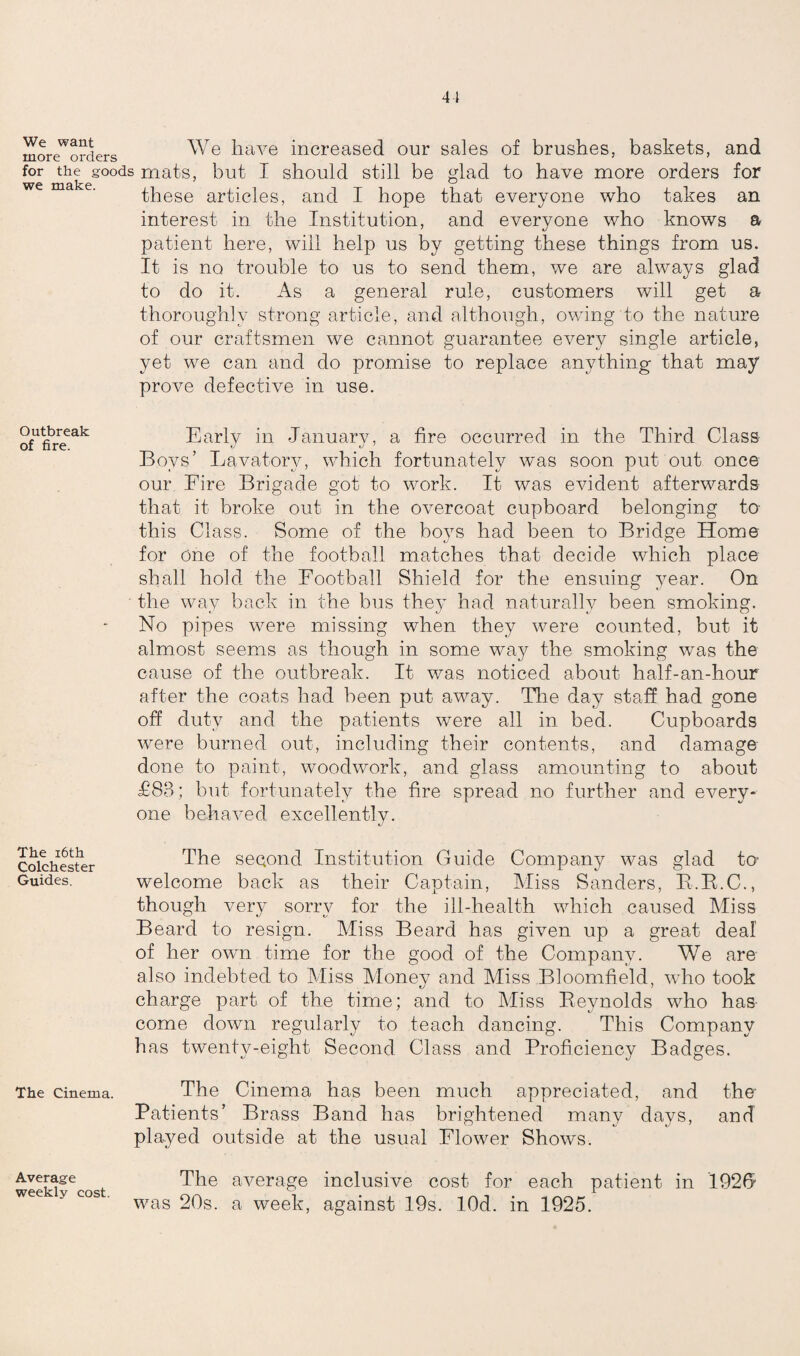 44

We want more orders for the goods we make.

We have increased our sales of brushes, baskets, and mats, but I should still be glad to have more orders for these articles, and I hope that everyone who takes an interest in the Institution, and everyone who knows a patient here, will help us by getting these things from us. It is no trouble to us to send them, we are always glad to do it. As a general rule, customers will get a thoroughly strong article, and although, owing to the nature of our craftsmen we cannot guarantee every single article, yet we can and do promise to replace anything that may prove defective in use.

Outbreak of fire.

Early in January, a fire occurred in the Third Class Boys' Lavatory, which fortunately was soon put out once our Fire Brigade got to work. It was evident afterwards that it broke out in the overcoat cupboard belonging to this Class. Some of the boys had been to Bridge Home for one of the football matches that decide which place shall hold the Football Shield for the ensuing year. On the way back in the bus they had naturally been smoking. No pipes were missing when they were counted, but it almost seems as though in some way the smoking was the cause of the outbreak. It was noticed about half-an-hour after the coats had been put away. The day staff had gone off duty and the patients were all in bed. Cupboards were burned out, including their contents, and damage done to paint, woodwork, and glass amounting to about £83; but fortunately the fire spread no further and everyone behaved excellently.

The 16th Colchester Guides.

The second Institution Guide Company was glad to welcome back as their Captain, Miss Sanders, R.R.C., though very sorry for the ill-health which caused Miss Beard to resign. Miss Beard has given up a great deal of her own time for the good of the Company. We are also indebted to Miss Money and Miss Bloomfield, who took charge part of the time; and to Miss Reynolds who has come down regularly to teach dancing. This Company has twenty-eight Second Class and Proficiency Badges.

The Cinema.

The Cinema has been much appreciated, and the Patients' Brass Band has brightened many days, and played outside at the usual Flower Shows.

Average weekly cost.

The average inclusive cost for each patient in 1926 was 20s. a week, against 19s. 10d. in 1925.